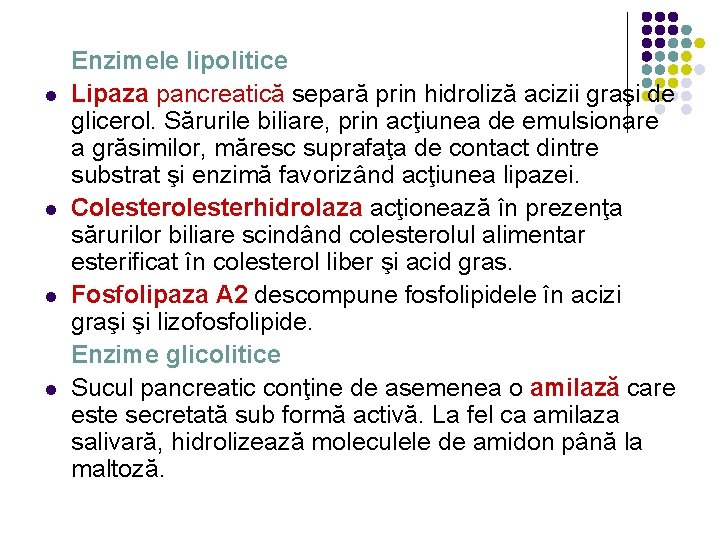 Enzimele lipolitice

- Lipaza pancreatică separă prin hidroliză acizii graşi de glicerol. Sărurile biliare, prin acţiunea de emulsionare a grăsimilor, măresc suprafaţa de contact dintre substrat şi enzimă favorizând acţiunea lipazei.
- Colesterolesterhidrolaza acţionează în prezenţa sărurilor biliare scindând colesterolul alimentar esterificat în colesterol liber şi acid gras.
- Fosfolipaza A2 descompune fosfolipidele în acizi graşi şi lizofosfolipide.

Enzime glicolitice

- Sucul pancreatic conţine de asemenea o amilază care este secretată sub formă activă. La fel ca amilaza salivară, hidrolizează moleculele de amidon până la maltoză.